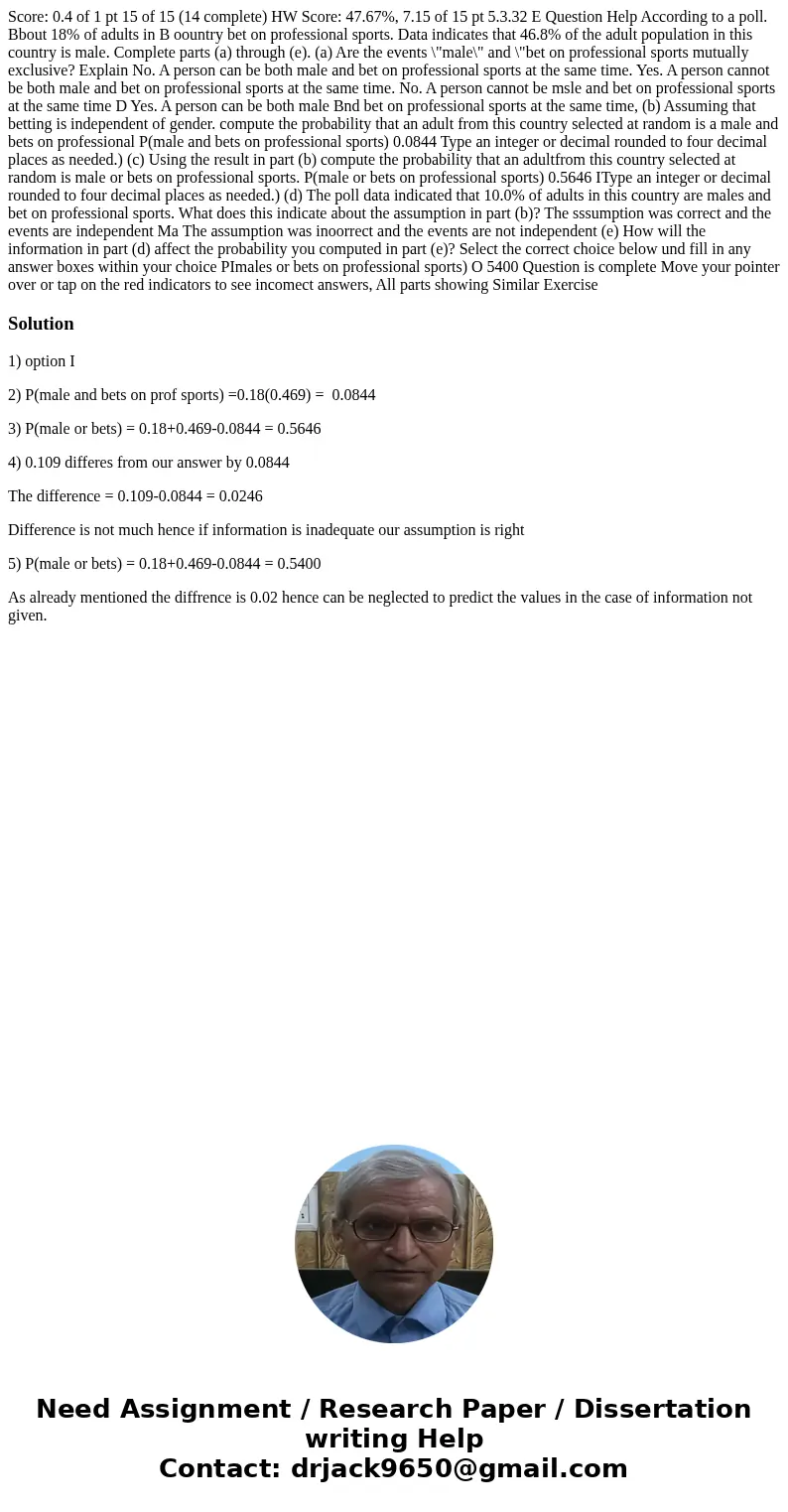 Score: 0.4 of 1 pt 15 of 15 (14 complete) HW Score: 47.67%, 7.15 of 15 pt 5.3.32 E Question Help According to a poll. Bbout 18% of adults in B oountry bet on professional sports. Data indicates that 46.8% of the adult population in this country is male. Complete parts (a) through (e). (a) Are the events \"male\" and \"bet on professional sports mutually exclusive? Explain No. A person can be both male and bet on professional sports at the same time. Yes. A person cannot be both male and bet on professional sports at the same time. No. A person cannot be msle and bet on professional sports at the same time D Yes. A person can be both male Bnd bet on professional sports at the same time, (b) Assuming that betting is independent of gender. compute the probability that an adult from this country selected at random is a male and bets on professional P(male and bets on professional sports) 0.0844 Type an integer or decimal rounded to four decimal places as needed.) (c) Using the result in part (b) compute the probability that an adultfrom this country selected at random is male or bets on professional sports. P(male or bets on professional sports) 0.5646 IType an integer or decimal rounded to four decimal places as needed.) (d) The poll data indicated that 10.0% of adults in this country are males and bet on professional sports. What does this indicate about the assumption in part (b)? The sssumption was correct and the events are independent Ma The assumption was inoorrect and the events are not independent (e) How will the information in part (d) affect the probability you computed in part (e)? Select the correct choice below und fill in any answer boxes within your choice PImales or bets on professional sports) O 5400 Question is complete Move your pointer over or tap on the red indicators to see incomect answers, All parts showing Similar Exercise

Solution

1) option I

2) P(male and bets on prof sports) =0.18(0.469) = 0.0844

3) P(male or bets) = 0.18+0.469-0.0844 = 0.5646

4) 0.109 differes from our answer by 0.0844

The difference = 0.109-0.0844 = 0.0246

Difference is not much hence if information is inadequate our assumption is right

5) P(male or bets) = 0.18+0.469-0.0844 = 0.5400

As already mentioned the diffrence is 0.02 hence can be neglected to predict the values in the case of information not given.

Need Assignment / Research Paper / Dissertation writing Help
Contact: drjack9650@gmail.com